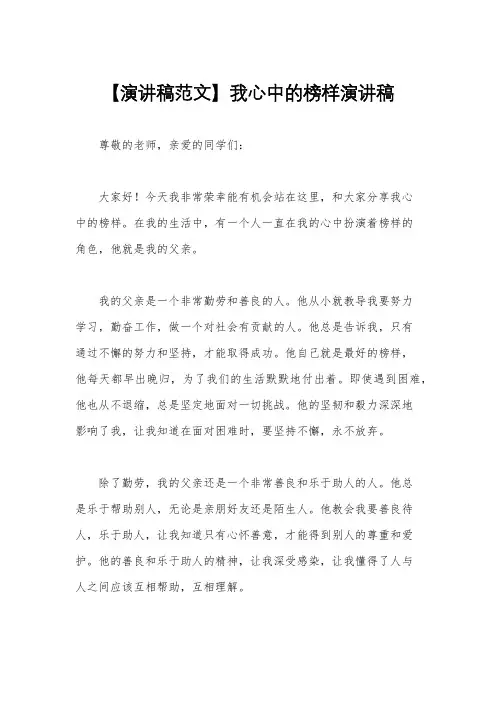 【演讲稿范文】我心中的榜样演讲稿

尊敬的老师，亲爱的同学们：

大家好！今天我非常荣幸能有机会站在这里，和大家分享我心中的榜样。在我的生活中，有一个人一直在我的心中扮演着榜样的角色，他就是我的父亲。

我的父亲是一个非常勤劳和善良的人。他从小就教导我要努力学习，勤奋工作，做一个对社会有贡献的人。他总是告诉我，只有通过不懈的努力和坚持，才能取得成功。他自己就是最好的榜样，他每天都早出晚归，为了我们的生活默默地付出着。即使遇到困难，他也从不退缩，总是坚定地面对一切挑战。他的坚韧和毅力深深地影响了我，让我知道在面对困难时，要坚持不懈，永不放弃。

除了勤劳，我的父亲还是一个非常善良和乐于助人的人。他总是乐于帮助别人，无论是亲朋好友还是陌生人。他教会我要善良待人，乐于助人，让我知道只有心怀善意，才能得到别人的尊重和爱护。他的善良和乐于助人的精神，让我深受感染，让我懂得了人与人之间应该互相帮助，互相理解。